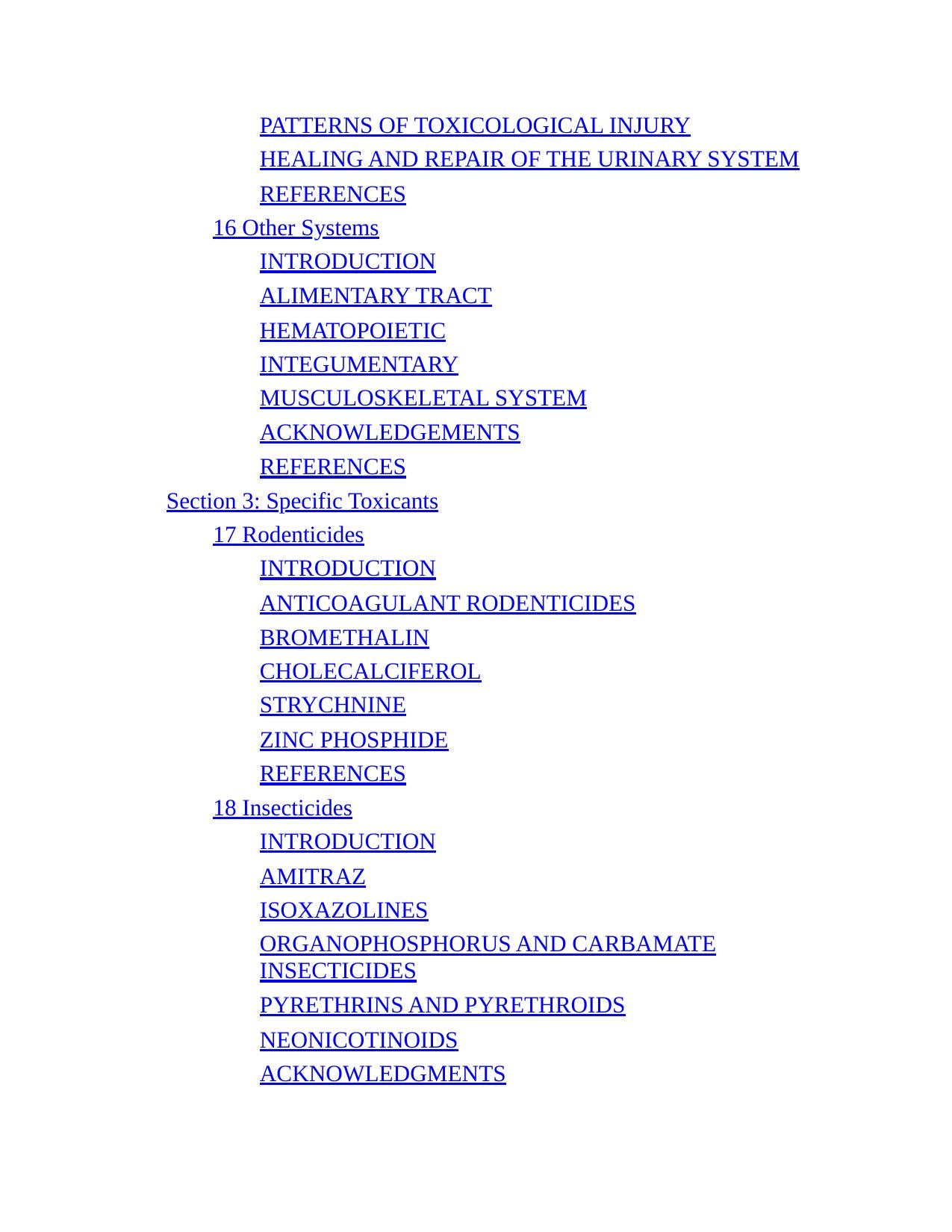 PATTERNS OF TOXICOLOGICAL INJURY
HEALING AND REPAIR OF THE URINARY SYSTEM
REFERENCES
16 Other Systems
INTRODUCTION
ALIMENTARY TRACT
HEMATOPOIETIC
INTEGUMENTARY
MUSCULOSKELETAL SYSTEM
ACKNOWLEDGEMENTS
REFERENCES
Section 3: Specific Toxicants
17 Rodenticides
INTRODUCTION
ANTICOAGULANT RODENTICIDES
BROMETHALIN
CHOLECALCIFEROL
STRYCHNINE
ZINC PHOSPHIDE
REFERENCES
18 Insecticides
INTRODUCTION
AMITRAZ
ISOXAZOLINES
ORGANOPHOSPHORUS AND CARBAMATE INSECTICIDES
PYRETHRINS AND PYRETHROIDS
NEONICOTINOIDS
ACKNOWLEDGMENTS